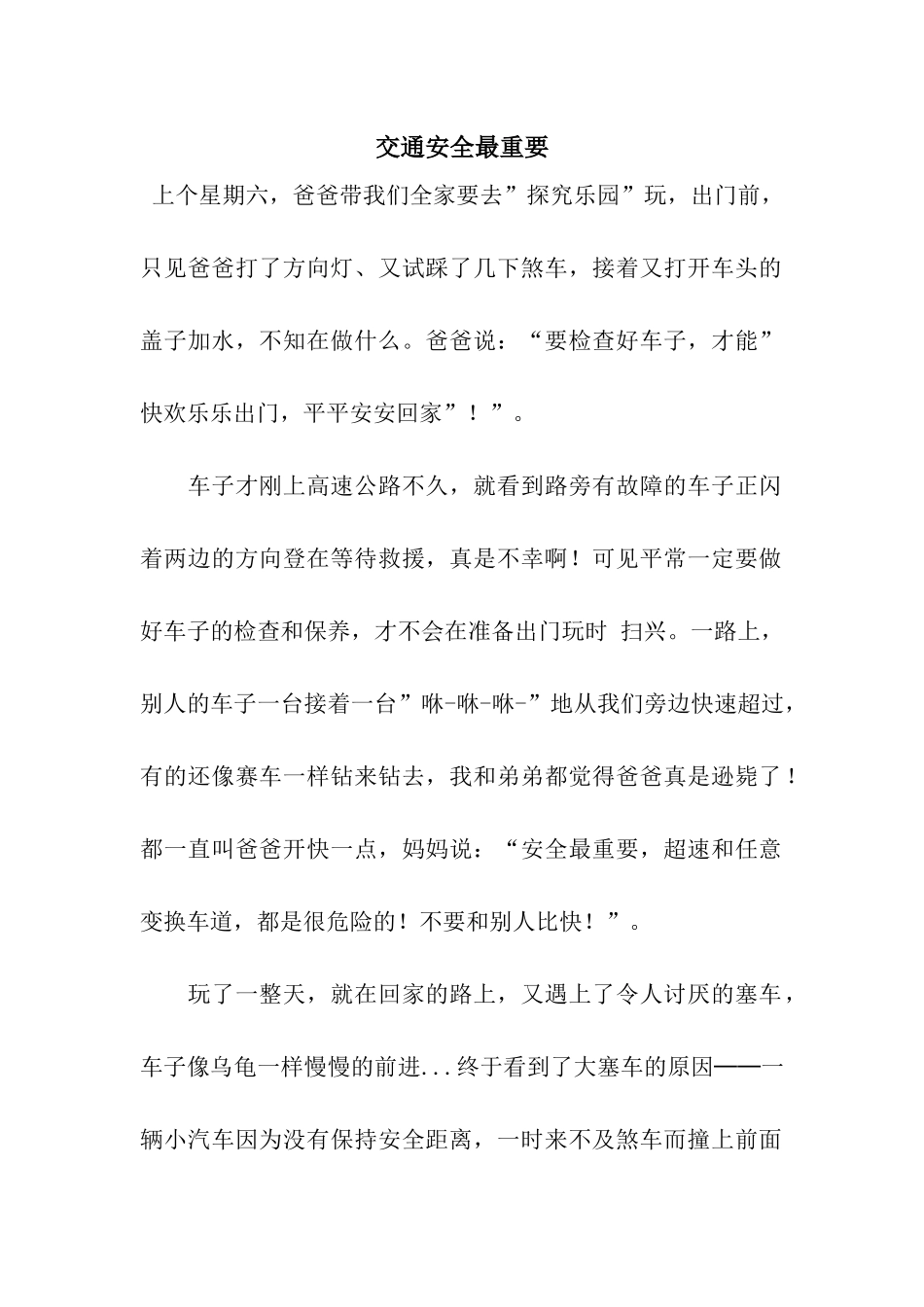 交通安全最重要

上个星期六，爸爸带我们全家要去”探究乐园”玩，出门前，只见爸爸打了方向灯、又试踩了几下煞车，接着又打开车头的盖子加水，不知在做什么。爸爸说：“要检查好车子，才能”快欢乐乐出门，平平安安回家”！”。

车子才刚上高速公路不久，就看到路旁有故障的车子正闪着两边的方向登在等待救援，真是不幸啊！可见平常一定要做好车子的检查和保养，才不会在准备出门玩时 扫兴。一路上，别人的车子一台接着一台”咻-咻-咻-”地从我们旁边快速超过，有的还像赛车一样钻来钻去，我和弟弟都觉得爸爸真是逊毙了！都一直叫爸爸开快一点，妈妈说：“安全最重要，超速和任意变换车道，都是很危险的！不要和别人比快！”。

玩了一整天，就在回家的路上，又遇上了令人讨厌的塞车，车子像乌龟一样慢慢的前进...终于看到了大塞车的原因——一辆小汽车因为没有保持安全距离，一时来不及煞车而撞上前面